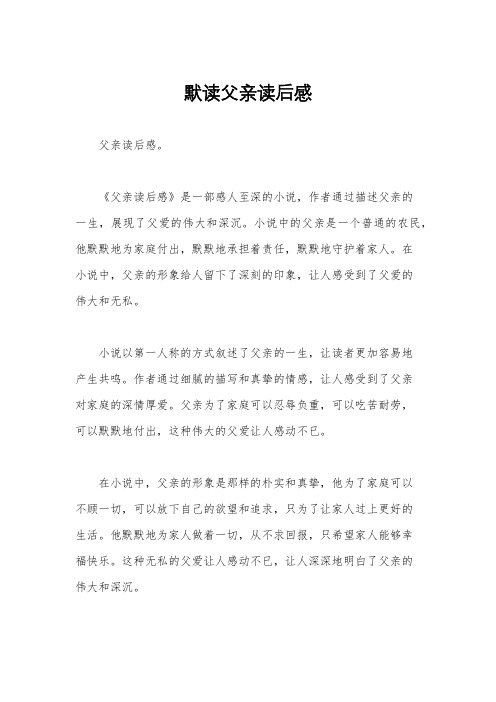 默读父亲读后感

父亲读后感。

《父亲读后感》是一部感人至深的小说，作者通过描述父亲的一生，展现了父爱的伟大和深沉。小说中的父亲是一个普通的农民，他默默地为家庭付出，默默地承担着责任，默默地守护着家人。在小说中，父亲的形象给人留下了深刻的印象，让人感受到了父爱的伟大和无私。

小说以第一人称的方式叙述了父亲的一生，让读者更加容易地产生共鸣。作者通过细腻的描写和真挚的情感，让人感受到了父亲对家庭的深情厚爱。父亲为了家庭可以忍辱负重，可以吃苦耐劳，可以默默地付出，这种伟大的父爱让人感动不已。

在小说中，父亲的形象是那样的朴实和真挚，他为了家庭可以不顾一切，可以放下自己的欲望和追求，只为了让家人过上更好的生活。他默默地为家人做着一切，从不求回报，只希望家人能够幸福快乐。这种无私的父爱让人感动不已，让人深深地明白了父亲的伟大和深沉。